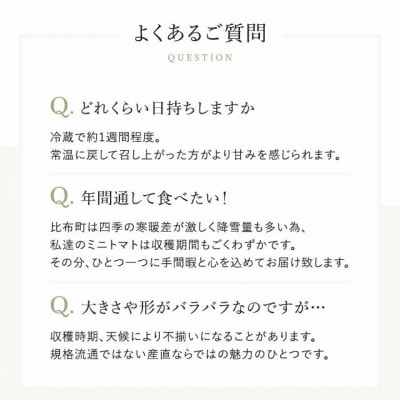 よくあるご質問
QUESTION

Q. どれくらい日持ちしますか

冷蔵で約1週間程度。
常温に戻して召し上がった方がより甘みを感じられます。

Q. 年間通して食べたい！

比布町は四季の寒暖差が激しく降雪量も多い為、
私達のミニトマトは収穫期間もごくわずかです。
その分、ひとつ一つに手間暇と心を込めてお届け致します。

Q. 大きさや形がバラバラなのですが…

収穫時期、天候により不揃いになることがあります。
規格流通ではない産直ならではの魅力のひとつです。